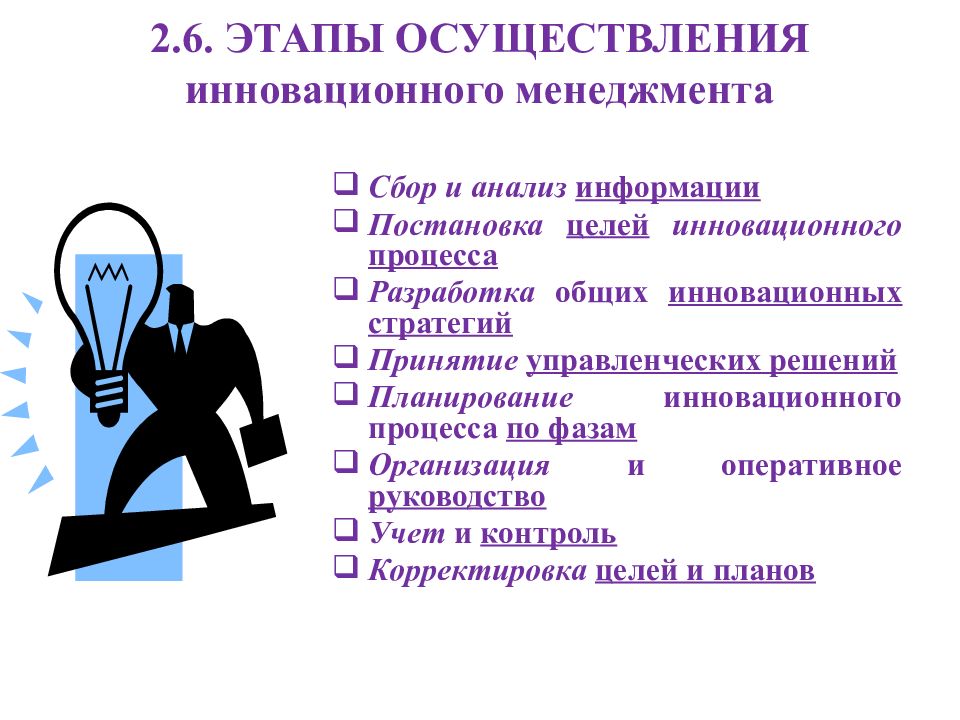 2.6. ЭТАПЫ ОСУЩЕСТВЛЕНИЯ инновационного менеджмента

❑ Сбор и анализ информации
❑ Постановка целей инновационного процесса
❑ Разработка общих инновационных стратегий
❑ Принятие управленческих решений
❑ Планирование инновационного процесса по фазам
❑ Организация и оперативное руководство
❑ Учет и контроль
❑ Корректировка целей и планов